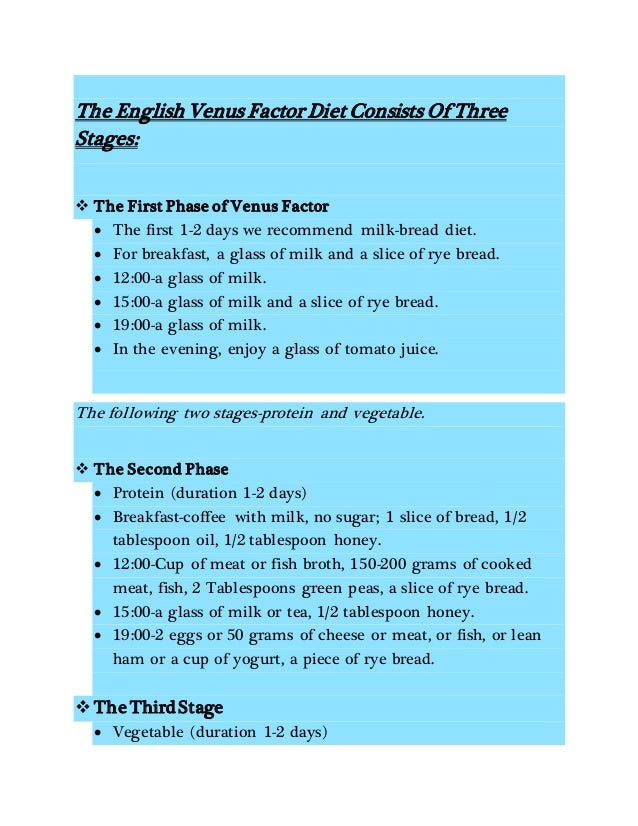 The English Venus Factor Diet Consists Of Three Stages:

❖ The First Phase of Venus Factor
• The first 1-2 days we recommend milk-bread diet.
• For breakfast, a glass of milk and a slice of rye bread.
• 12:00-a glass of milk.
• 15:00-a glass of milk and a slice of rye bread.
• 19:00-a glass of milk.
• In the evening, enjoy a glass of tomato juice.

The following two stages-protein and vegetable.

❖ The Second Phase
• Protein (duration 1-2 days)
• Breakfast-coffee with milk, no sugar; 1 slice of bread, 1/2 tablespoon oil, 1/2 tablespoon honey.
• 12:00-Cup of meat or fish broth, 150-200 grams of cooked meat, fish, 2 Tablespoons green peas, a slice of rye bread.
• 15:00-a glass of milk or tea, 1/2 tablespoon honey.
• 19:00-2 eggs or 50 grams of cheese or meat, or fish, or lean ham or a cup of yogurt, a piece of rye bread.

❖ The Third Stage
• Vegetable (duration 1-2 days)